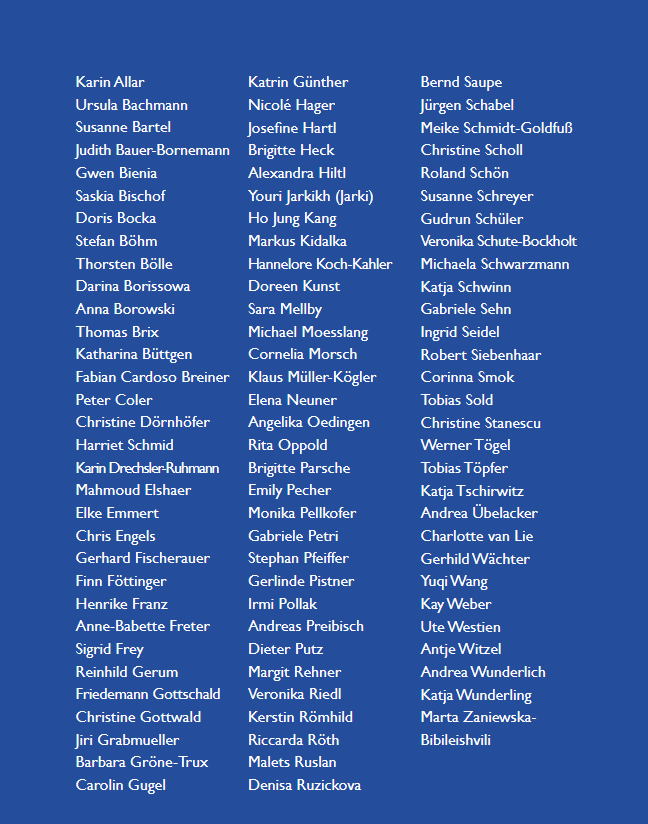 Karin Allar
Ursula Bachmann
Susanne Bartel
Judith Bauer-Bornemann
Gwen Bienia
Saskia Bischof
Doris Bocka
Stefan Böhm
Thorsten Bölle
Darina Borissowa
Anna Borowski
Thomas Brix
Katharina Büttgen
Fabian Cardoso Breiner
Peter Coler
Christine Dörnhöfer
Harriet Schmid
Karin Drechsler-Ruhmann
Mahmoud Elshaer
Elke Emmert
Chris Engels
Gerhard Fischerauer
Finn Föttinger
Henrike Franz
Anne-Babette Freter
Sigrid Frey
Reinhild Gerum
Friedemann Gottschald
Christine Gottwald
Jiri Grabmueller
Barbara Gröne-Trux
Carolin Gugel

Katrin Günther
Nicolé Hager
Josefine Hartl
Brigitte Heck
Alexandra Hiltl
Youri Jarkikh (Jarki)
Ho Jung Kang
Markus Kidalka
Hannelore Koch-Kahler
Doreen Kunst
Sara Mellby
Michael Moesslang
Cornelia Morsch
Klaus Müller-Kögler
Elena Neuner
Angelika Oedingen
Rita Oppold
Brigitte Parsche
Emily Pecher
Monika Pellkofer
Gabriele Petri
Stephan Pfeiffer
Gerlinde Pistner
Irmi Pollak
Andreas Preibisch
Dieter Putz
Margit Rehner
Veronika Riedl
Kerstin Römhild
Riccarda Röth
Malets Ruslan
Denisa Ruzickova

Bernd Saupe
Jürgen Schabel
Meike Schmidt-Goldfuß
Christine Scholl
Roland Schön
Susanne Schreyer
Gudrun Schüler
Veronika Schute-Bockholt
Michaela Schwarzmann
Katja Schwinn
Gabriele Sehn
Ingrid Seidel
Robert Siebenhaar
Corinna Smok
Tobias Sold
Christine Stanescu
Werner Tögel
Tobias Töpfer
Katja Tschirwitz
Andrea Übelacker
Charlotte van Lie
Gerhild Wächter
Yuqi Wang
Kay Weber
Ute Westien
Antje Witzel
Andrea Wunderlich
Katja Wunderling
Marta Zaniewska-Bibileishvili